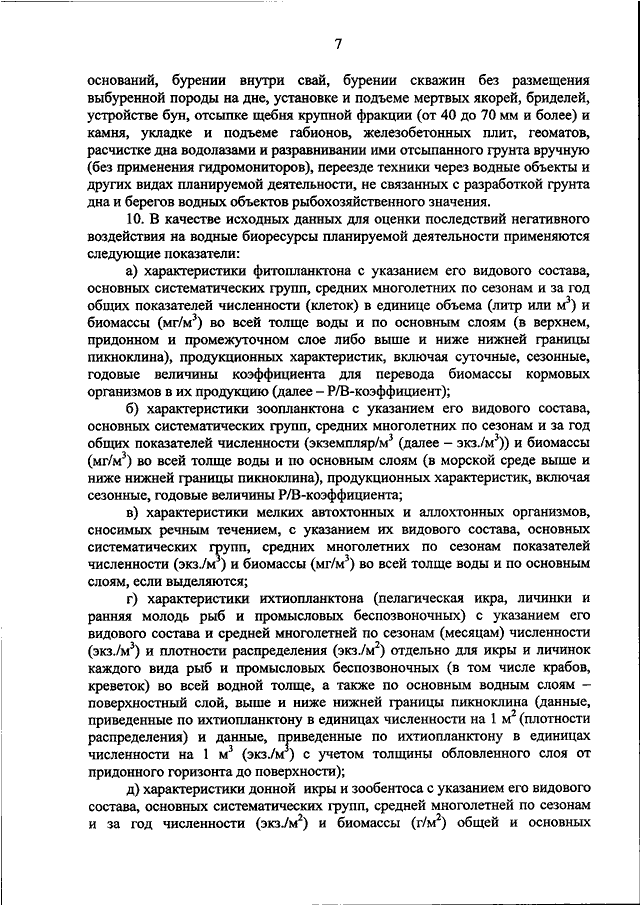 7

оснований, бурении внутри свай, бурении скважин без размещения выбуренной породы на дне, установке и подъеме мертвых якорей, бриделей, устройстве бун, отсыпке щебня крупной фракции (от 40 до 70 мм и более) и камня, укладке и подъеме габионов, железобетонных плит, геоматов, расчистке дна водолазами и разравнивании ими отсыпанного грунта вручную (без применения гидромониторов), переезде техники через водные объекты и других видах планируемой деятельности, не связанных с разработкой грунта дна и берегов водных объектов рыбохозяйственного значения.

10. В качестве исходных данных для оценки последствий негативного воздействия на водные биоресурсы планируемой деятельности применяются следующие показатели:

а) характеристики фитопланктона с указанием его видового состава, основных систематических групп, средних многолетних по сезонам и за год общих показателей численности (клеток) в единице объема (литр или $м^3$) и биомассы ($мг/м^3$) во всей толще воды и по основным слоям (в верхнем, придонном и промежуточном слое либо выше и ниже нижней границы пикноклина), продукционных характеристик, включая суточные, сезонные, годовые величины коэффициента для перевода биомассы кормовых организмов в их продукцию (далее – Р/В-коэффициент);

б) характеристики зоопланктона с указанием его видового состава, основных систематических групп, средних многолетних по сезонам и за год общих показателей численности (экземпляр/$м^3$ (далее – экз./$м^3$)) и биомассы ($мг/м^3$) во всей толще воды и по основным слоям (в морской среде выше и ниже нижней границы пикноклина), продукционных характеристик, включая сезонные, годовые величины Р/В-коэффициента;

в) характеристики мелких автохтонных и аллохтонных организмов, сносимых речным течением, с указанием их видового состава, основных систематических групп, средних многолетних по сезонам показателей численности (экз./$м^3$) и биомассы ($мг/м^3$) во всей толще воды и по основным слоям, если выделяются;

г) характеристики ихтиопланктона (пелагическая икра, личинки и ранняя молодь рыб и промысловых беспозвоночных) с указанием его видового состава и средней многолетней по сезонам (месяцам) численности (экз./$м^3$) и плотности распределения (экз./$м^2$) отдельно для икры и личинок каждого вида рыб и промысловых беспозвоночных (в том числе крабов, креветок) во всей водной толще, а также по основным водным слоям – поверхностный слой, выше и ниже нижней границы пикноклина (данные, приведенные по ихтиопланктону в единицах численности на 1 $м^2$ (плотности распределения) и данные, приведенные по ихтиопланктону в единицах численности на 1 $м^3$ (экз./$м^3$) с учетом толщины обловленного слоя от придонного горизонта до поверхности);

д) характеристики донной икры и зообентоса с указанием его видового состава, основных систематических групп, средней многолетней по сезонам и за год численности (экз./$м^2$) и биомассы ($г/м^2$) общей и основных